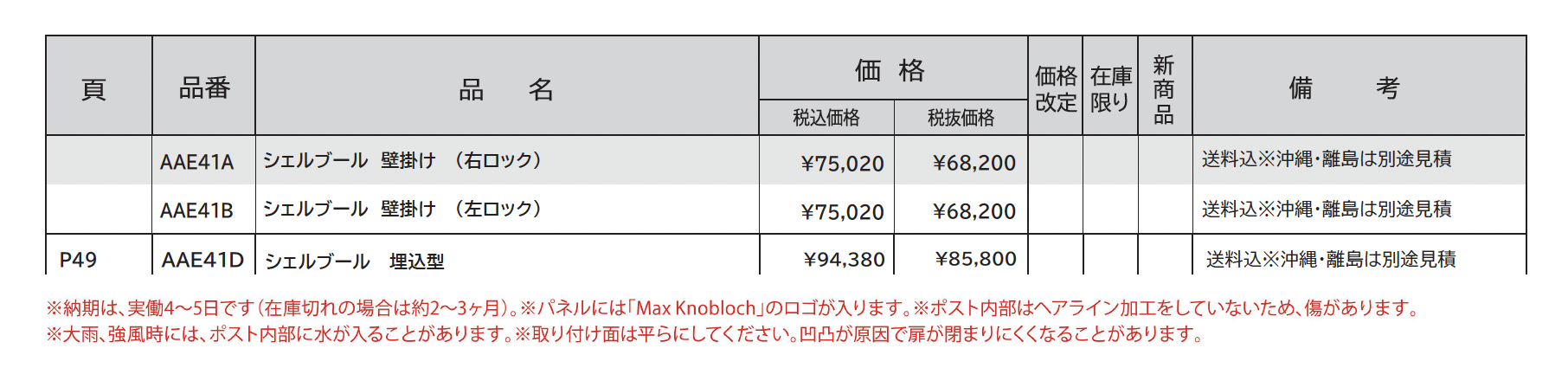 | 頁 | 品番 | 品　名 | 価 格 |  | 価格改定 | 在庫限り | 新商品 | 備　考 |
|---|---|---|---|---|---|---|---|---|
|  |  |  | 税込価格 | 税抜価格 |  |  |  |  |
|  | AAE41A | シェルブール 壁掛け （右ロック） | ¥75,020 | ¥68,200 |  |  |  | 送料込※沖縄・離島は別途見積 |
|  | AAE41B | シェルブール 壁掛け （左ロック） | ¥75,020 | ¥68,200 |  |  |  | 送料込※沖縄・離島は別途見積 |
| P49 | AAE41D | シェルブール 埋込型 | ¥94,380 | ¥85,800 |  |  |  | 送料込※沖縄・離島は別途見積 |

※納期は、実働4～5日です（在庫切れの場合は約2～3ヶ月）。※パネルには「Max Knobloch」のロゴが入ります。※ポスト内部はヘアライン加工をしていないため、傷があります。
※大雨、強風時には、ポスト内部に水が入ることがあります。※取り付け面は平らにしてください。凹凸が原因で扉が閉まりにくくなることがあります。